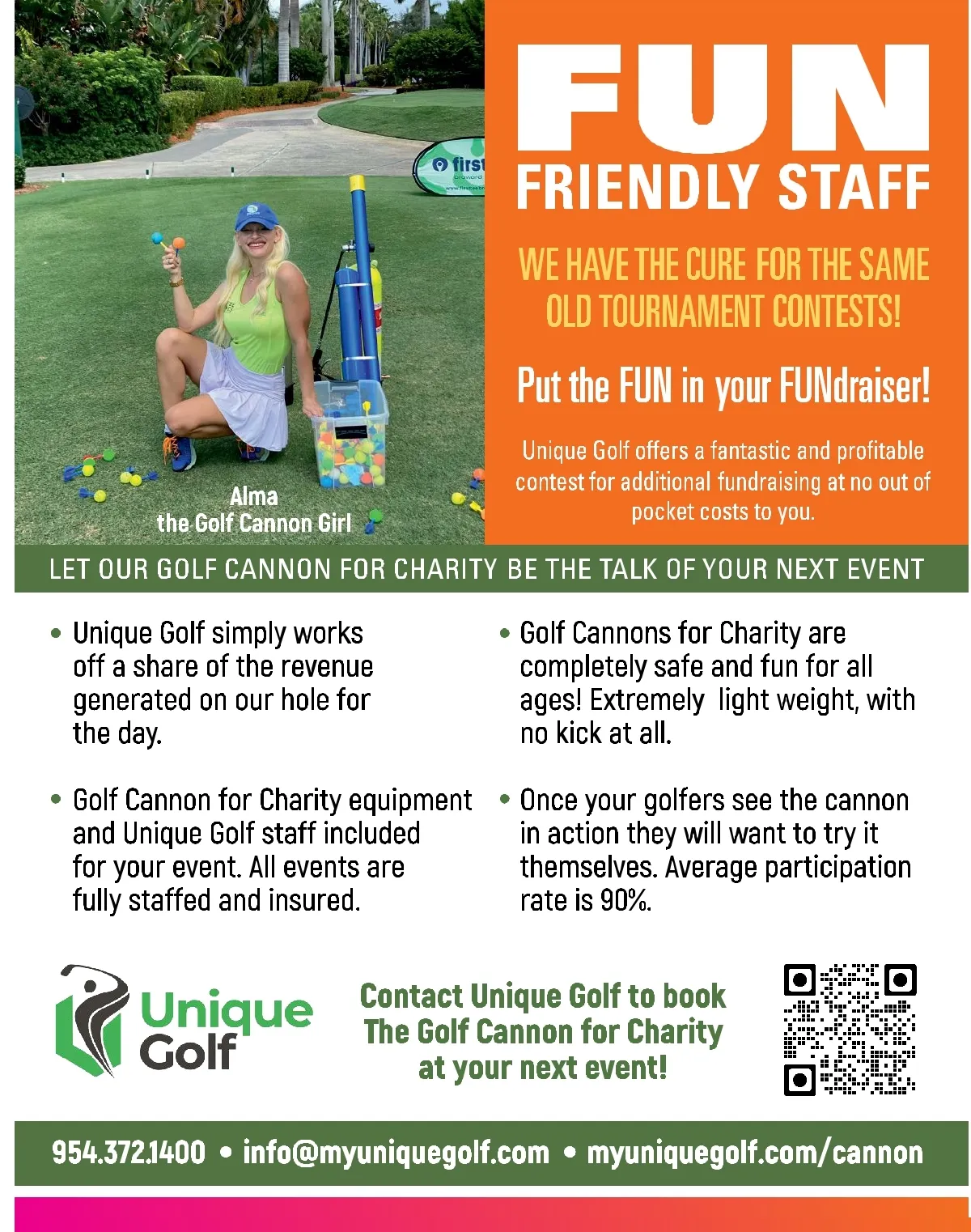 Alma
the Golf Cannon Girl

FUN
FRIENDLY STAFF

WE HAVE THE CURE FOR THE SAME OLD TOURNAMENT CONTESTS!

Put the FUN in your FUNdraiser!

Unique Golf offers a fantastic and profitable contest for additional fundraising at no out of pocket costs to you.

LET OUR GOLF CANNON FOR CHARITY BE THE TALK OF YOUR NEXT EVENT

• Unique Golf simply works off a share of the revenue generated on our hole for the day.

• Golf Cannon for Charity equipment and Unique Golf staff included for your event. All events are fully staffed and insured.

• Golf Cannons for Charity are completely safe and fun for all ages! Extremely light weight, with no kick at all.

• Once your golfers see the cannon in action they will want to try it themselves. Average participation rate is 90%.

Unique Golf

Contact Unique Golf to book The Golf Cannon for Charity at your next event!

954.372.1400 • info@myuniquegolf.com • myuniquegolf.com/cannon